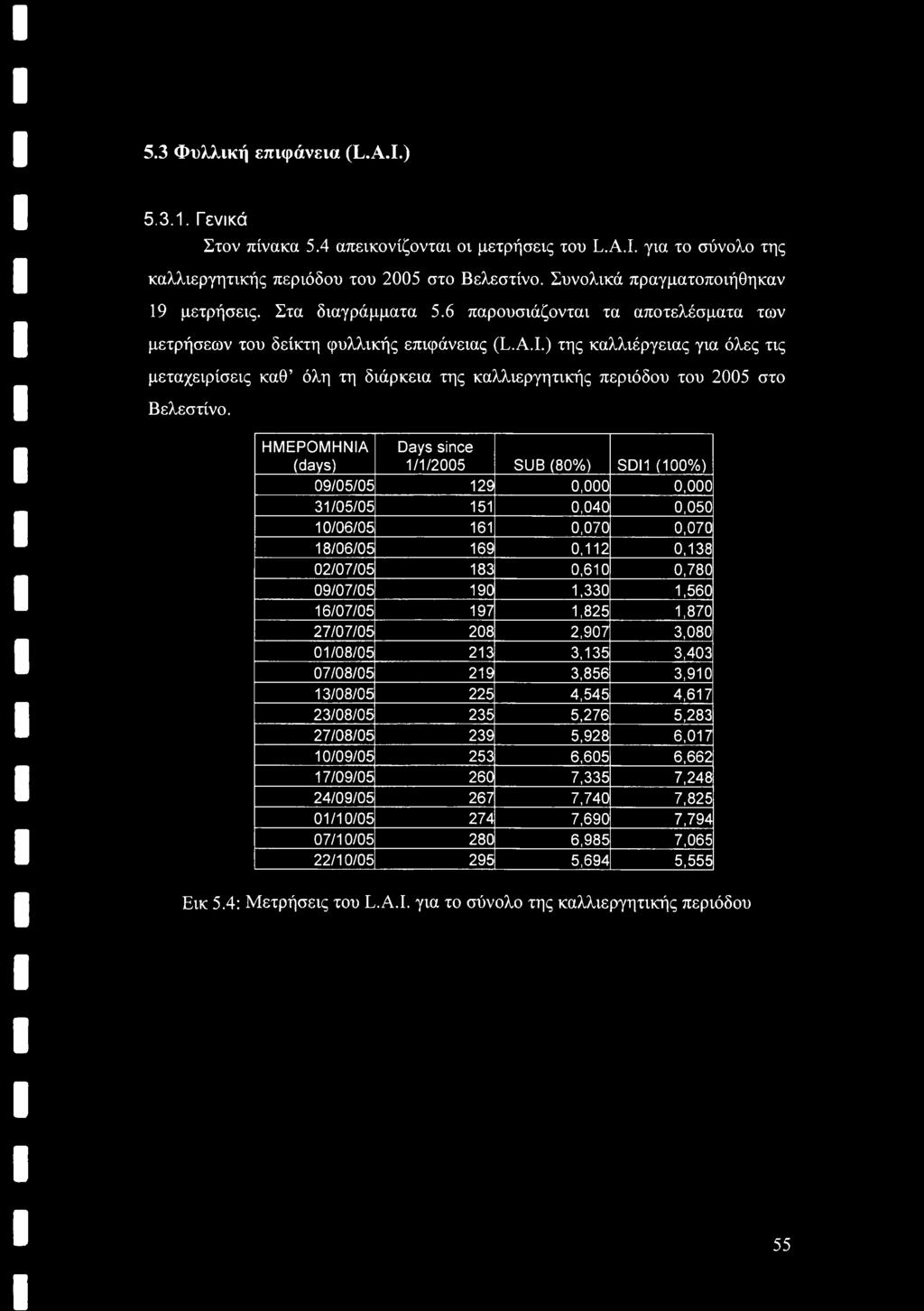 5.3 Φυλλική επιφάνεια (L.A.I.)

5.3.1. Γενικά

Στον πίνακα 5.4 απεικονίζονται οι μετρήσεις του L.A.I. για το σύνολο της καλλιεργητικής περιόδου του 2005 στο Βελεστίνο. Συνολικά πραγματοποιήθηκαν 19 μετρήσεις. Στα διαγράμματα 5.6 παρουσιάζονται τα αποτελέσματα των μετρήσεων του δείκτη φυλλικής επιφάνειας (L.A.I.) της καλλιέργειας για όλες τις μεταχειρίσεις καθ' όλη τη διάρκεια της καλλιεργητικής περιόδου του 2005 στο Βελεστίνο.

| ΗΜΕΡΟΜΗΝΙΑ (days) | Days since 1/1/2005 | SUB (80%) | SDI1 (100%) |
|---|---|---|---|
| 09/05/05 | 129 | 0,000 | 0,000 |
| 31/05/05 | 151 | 0,040 | 0,050 |
| 10/06/05 | 161 | 0,070 | 0,070 |
| 18/06/05 | 169 | 0,112 | 0,138 |
| 02/07/05 | 183 | 0,610 | 0,780 |
| 09/07/05 | 190 | 1,330 | 1,560 |
| 16/07/05 | 197 | 1,825 | 1,870 |
| 27/07/05 | 208 | 2,907 | 3,080 |
| 01/08/05 | 213 | 3,135 | 3,403 |
| 07/08/05 | 219 | 3,856 | 3,910 |
| 13/08/05 | 225 | 4,545 | 4,617 |
| 23/08/05 | 235 | 5,276 | 5,283 |
| 27/08/05 | 239 | 5,928 | 6,017 |
| 10/09/05 | 253 | 6,605 | 6,662 |
| 17/09/05 | 260 | 7,335 | 7,248 |
| 24/09/05 | 267 | 7,740 | 7,825 |
| 01/10/05 | 274 | 7,690 | 7,794 |
| 07/10/05 | 280 | 6,985 | 7,065 |
| 22/10/05 | 295 | 5,694 | 5,555 |

Εικ 5.4: Μετρήσεις του L.A.I. για το σύνολο της καλλιεργητικής περιόδου

55